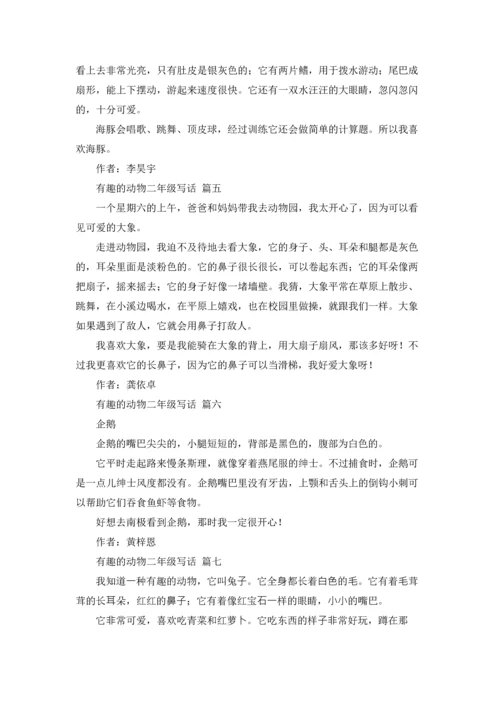 看上去非常光亮，只有肚皮是银灰色的；它有两片鳍，用于拨水游动；尾巴成扇形，能上下摆动，游起来速度很快。它还有一双水汪汪的大眼睛，忽闪忽闪的，十分可爱。

海豚会唱歌、跳舞、顶皮球，经过训练它还会做简单的计算题。所以我喜欢海豚。

作者：李昊宇

有趣的动物二年级写话 篇五

一个星期六的上午，爸爸和妈妈带我去动物园，我太开心了，因为可以看见可爱的大象。

走进动物园，我迫不及待地去看大象，它的身子、头、耳朵和腿都是灰色的，耳朵里面是淡粉色的。它的鼻子很长很长，可以卷起东西；它的耳朵像两把扇子，摇来摇去；它的身子好像一堵墙壁。我猜，大象平常在草原上散步、跳舞，在小溪边喝水，在平原上嬉戏，也在校园里做操，就跟我们一样。大象如果遇到了敌人，它就会用鼻子打敌人。

我喜欢大象，要是我能骑在大象的背上，用大扇子扇风，那该多好呀！不过我更喜欢它的长鼻子，因为它的鼻子可以当滑梯，我好爱大象呀！

作者：龚依卓

有趣的动物二年级写话 篇六

企鹅

企鹅的嘴巴尖尖的，小腿短短的，背部是黑色的，腹部为白色的。

它平时走起路来慢条斯理，就像穿着燕尾服的绅士。不过捕食时，企鹅可是一点儿绅士风度都没有。企鹅嘴巴里没有牙齿，上颚和舌头上的倒钩小刺可以帮助它们吞食鱼虾等食物。

好想去南极看到企鹅，那时我一定很开心！

作者：黄梓恩

有趣的动物二年级写话 篇七

我知道一种有趣的动物，它叫兔子。它全身都长着白色的毛。它有着毛茸茸的长耳朵，红红的鼻子；它有着像红宝石一样的眼睛，小小的嘴巴。

它非常可爱，喜欢吃青菜和红萝卜。它吃东西的样子非常好玩，蹲在那